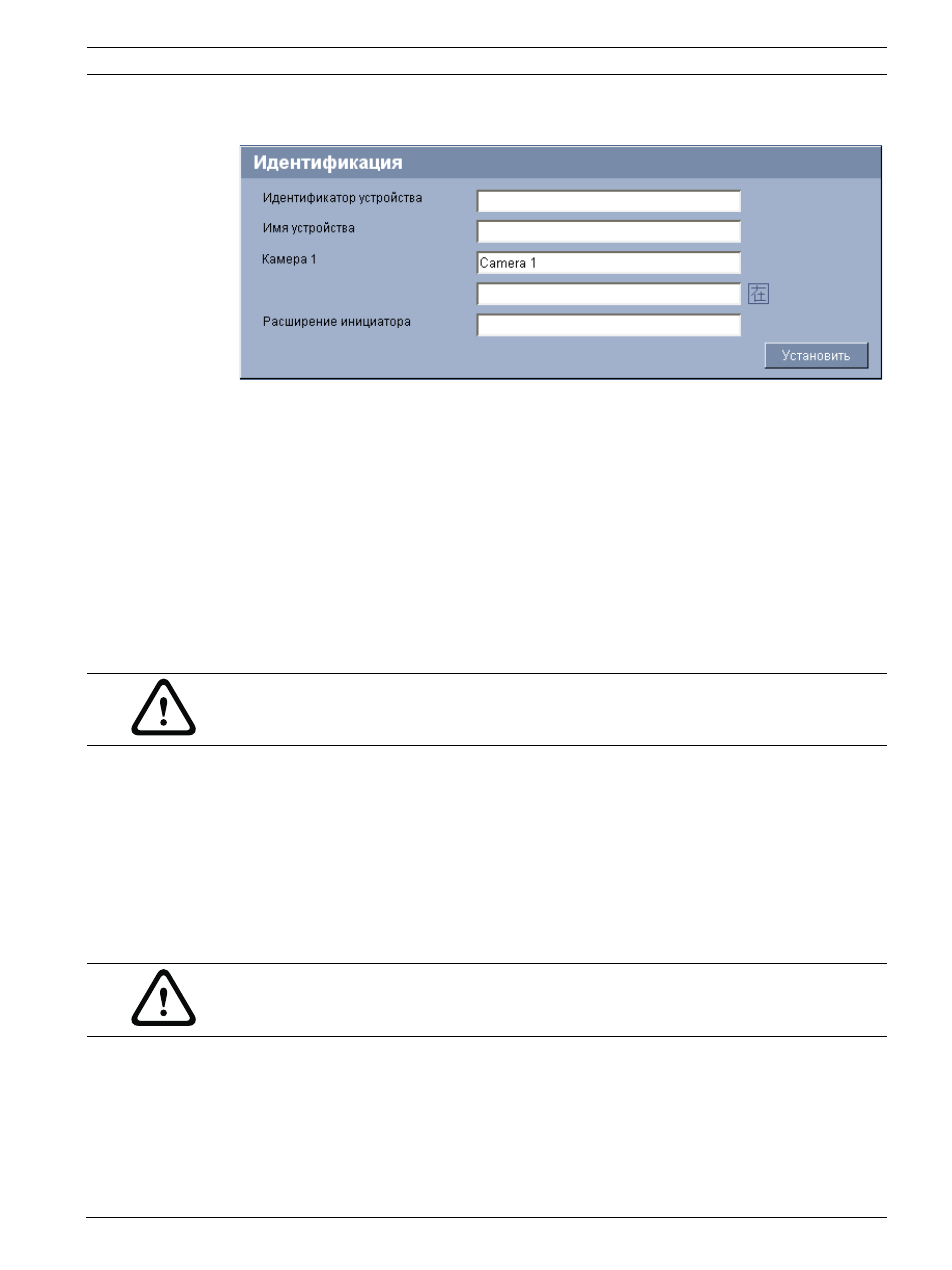 Идентификация

Идентификатор устройства

Имя устройства

Камера 1

Camera 1

Расширение инициатора

Установить